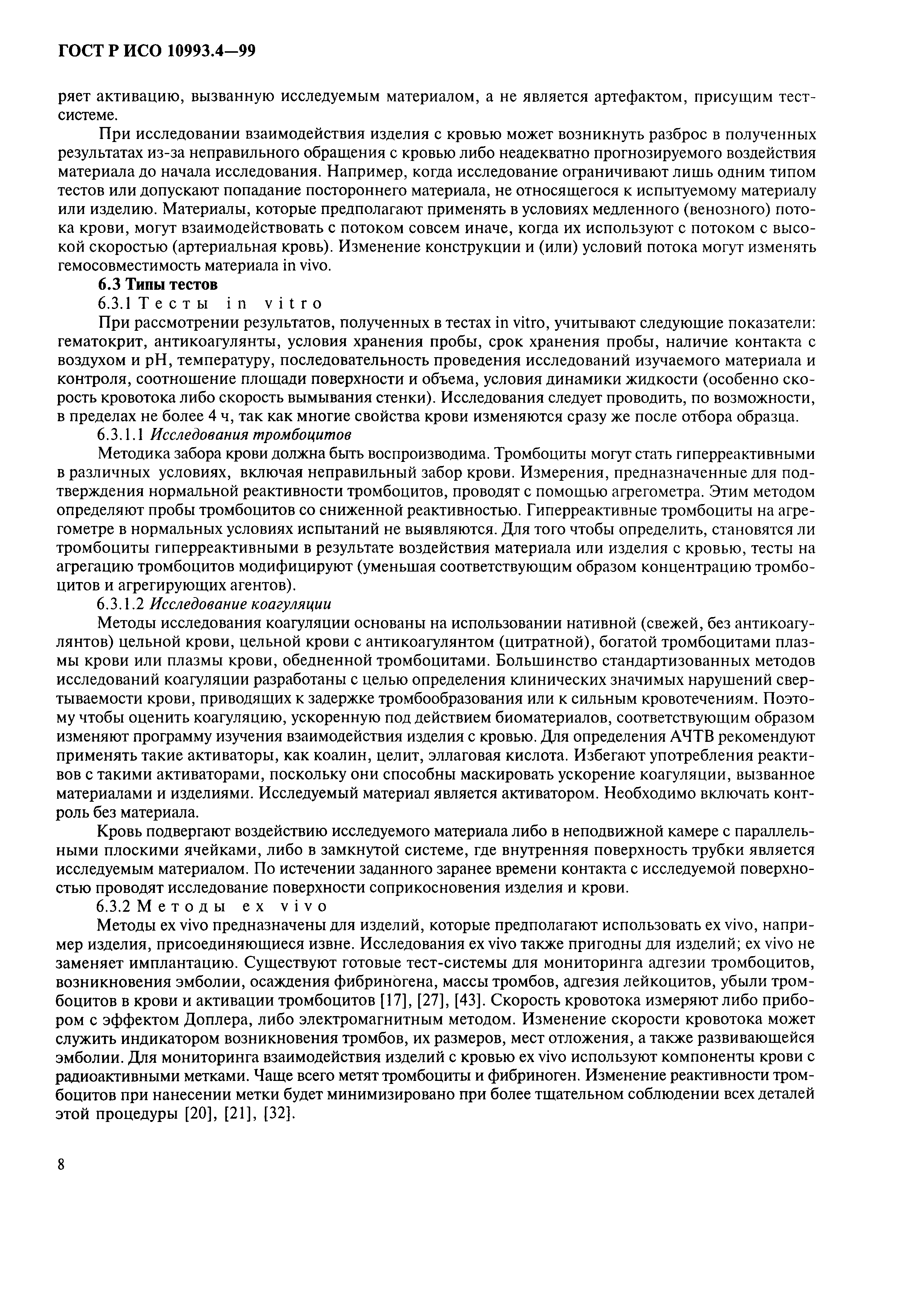 ГОСТ Р ИСО 10993.4—99

ряет активацию, вызванную исследуемым материалом, а не является артефактом, присущим тест-системе.

При исследовании взаимодействия изделия с кровью может возникнуть разброс в полученных результатах из-за неправильного обращения с кровью либо неадекватно прогнозируемого воздействия материала до начала исследования. Например, когда исследование ограничивают лишь одним типом тестов или допускают попадание постороннего материала, не относящегося к испытуемому материалу или изделию. Материалы, которые предполагают применять в условиях медленного (венозного) потока крови, могут взаимодействовать с потоком совсем иначе, когда их используют с потоком с высокой скоростью (артериальная кровь). Изменение конструкции и (или) условий потока могут изменять гемосовместимость материала in vivo.

6.3 Типы тестов

6.3.1 Тесты in vitro

При рассмотрении результатов, полученных в тестах in vitro, учитывают следующие показатели: гематокрит, антикоагулянты, условия хранения пробы, срок хранения пробы, наличие контакта с воздухом и pH, температуру, последовательность проведения исследований изучаемого материала и контроля, соотношение площади поверхности и объема, условия динамики жидкости (особенно скорость кровотока либо скорость вымывания стенки). Исследования следует проводить, по возможности, в пределах не более 4 ч, так как многие свойства крови изменяются сразу же после отбора образца.

6.3.1.1 Исследования тромбоцитов

Методика забора крови должна быть воспроизводима. Тромбоциты могут стать гиперреактивными в различных условиях, включая неправильный забор крови. Измерения, предназначенные для подтверждения нормальной реактивности тромбоцитов, проводят с помощью агрегометра. Этим методом определяют пробы тромбоцитов со сниженной реактивностью. Гиперреактивные тромбоциты на агрегометре в нормальных условиях испытаний не выявляются. Для того чтобы определить, становятся ли тромбоциты гиперреактивными в результате воздействия материала или изделия с кровью, тесты на агрегацию тромбоцитов модифицируют (уменьшая соответствующим образом концентрацию тромбоцитов и агрегирующих агентов).

6.3.1.2 Исследование коагуляции

Методы исследования коагуляции основаны на использовании нативной (свежей, без антикоагулянтов) цельной крови, цельной крови с антикоагулянтом (цитратной), богатой тромбоцитами плазмы крови или плазмы крови, обедненной тромбоцитами. Большинство стандартизованных методов исследований коагуляции разработаны с целью определения клинических значимых нарушений свертываемости крови, приводящих к задержке тромбообразования или к сильным кровотечениям. Поэтому чтобы оценить коагуляцию, ускоренную под действием биоматериалов, соответствующим образом изменяют программу изучения взаимодействия изделия с кровью. Для определения АЧТВ рекомендуют применять такие активаторы, как коалин, целит, эллаговая кислота. Избегают употребления реактивов с такими активаторами, поскольку они способны маскировать ускорение коагуляции, вызванное материалами и изделиями. Исследуемый материал является активатором. Необходимо включать контроль без материала.

Кровь подвергают воздействию исследуемого материала либо в неподвижной камере с параллельными плоскими ячейками, либо в замкнутой системе, где внутренняя поверхность трубки является исследуемым материалом. По истечении заданного заранее времени контакта с исследуемой поверхностью проводят исследование поверхности соприкосновения изделия и крови.

6.3.2 Методы ex vivo

Методы ex vivo предназначены для изделий, которые предполагают использовать ex vivo, например изделия, присоединяющиеся извне. Исследования ex vivo также пригодны для изделий; ex vivo не заменяет имплантацию. Существуют готовые тест-системы для мониторинга адгезии тромбоцитов, возникновения эмболии, осаждения фибриногена, массы тромбов, адгезия лейкоцитов, убыли тромбоцитов в крови и активации тромбоцитов [17], [27], [43]. Скорость кровотока измеряют либо прибором с эффектом Доплера, либо электромагнитным методом. Изменение скорости кровотока может служить индикатором возникновения тромбов, их размеров, мест отложения, а также развивающейся эмболии. Для мониторинга взаимодействия изделий с кровью ex vivo используют компоненты крови с радиоактивными метками. Чаще всего метят тромбоциты и фибриноген. Изменение реактивности тромбоцитов при нанесении метки будет минимизировано при более тщательном соблюдении всех деталей этой процедуры [20], [21], [32].

8